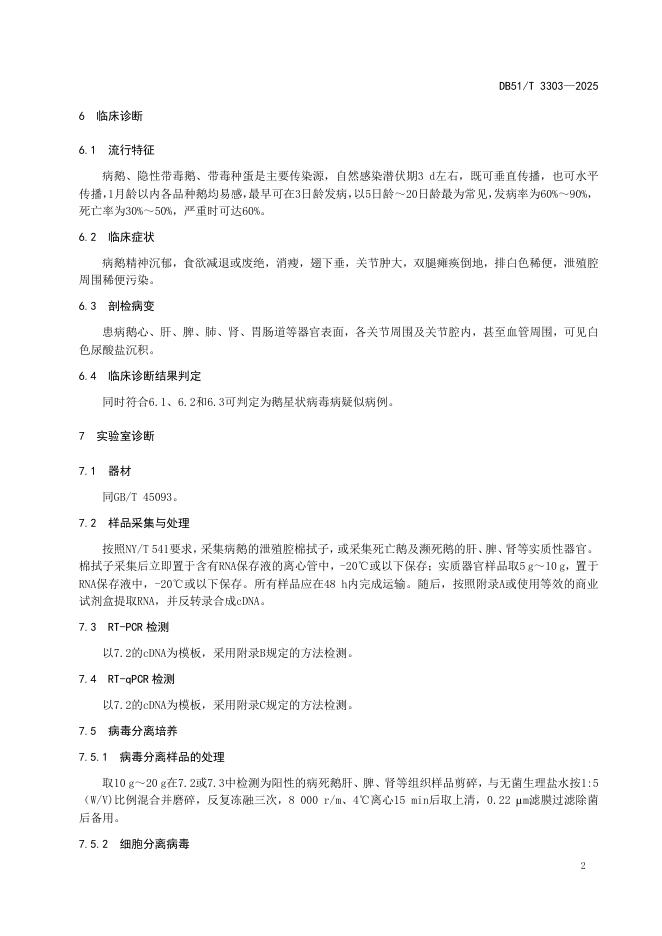 DB51/T 3303—2025

6 临床诊断

6.1 流行特征

病鹅、隐性带毒鹅、带毒种蛋是主要传染源，自然感染潜伏期3 d左右，既可垂直传播，也可水平传播，1月龄以内各品种鹅均易感，最早可在3日龄发病，以5日龄～20日龄最为常见，发病率为60%～90%，死亡率为30%～50%，严重时可达60%。

6.2 临床症状

病鹅精神沉郁，食欲减退或废绝，消瘦，翅下垂，关节肿大，双腿瘫痪倒地，排白色稀便，泄殖腔周围稀便污染。

6.3 剖检病变

患病鹅心、肝、脾、肺、肾、胃肠道等器官表面，各关节周围及关节腔内，甚至血管周围，可见白色尿酸盐沉积。

6.4 临床诊断结果判定

同时符合6.1、6.2和6.3可判定为鹅星状病毒病疑似病例。

7 实验室诊断

7.1 器材

同GB/T 45093。

7.2 样品采集与处理

按照NY/T 541要求，采集病鹅的泄殖腔棉拭子，或采集死亡鹅及濒死鹅的肝、脾、肾等实质性器官。棉拭子采集后立即置于含有RNA保存液的离心管中，-20℃或以下保存；实质器官样品取5 g～10 g，置于RNA保存液中，-20℃或以下保存。所有样品应在48 h内完成运输。随后，按照附录A或使用等效的商业试剂盒提取RNA，并反转录合成cDNA。

7.3 RT-PCR 检测

以7.2的cDNA为模板，采用附录B规定的方法检测。

7.4 RT-qPCR 检测

以7.2的cDNA为模板，采用附录C规定的方法检测。

7.5 病毒分离培养

7.5.1 病毒分离样品的处理

取10 g～20 g在7.2或7.3中检测为阳性的病死鹅肝、脾、肾等组织样品剪碎，与无菌生理盐水按1:5（W/V）比例混合并磨碎，反复冻融三次，8 000 r/m、4℃离心15 min后取上清，0.22 μm滤膜过滤除菌后备用。

7.5.2 细胞分离病毒

2